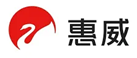 惠威